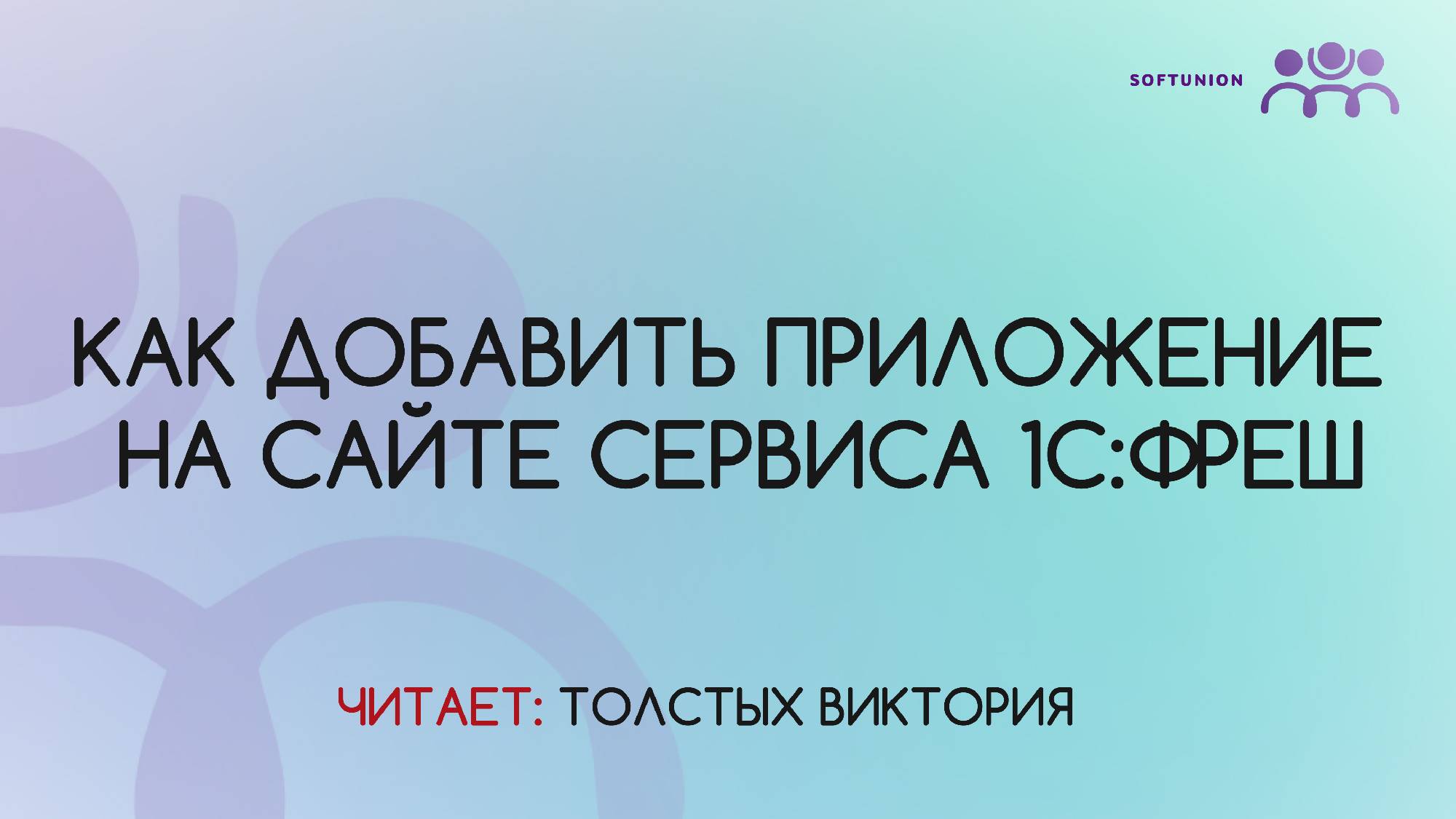 SOFTUNION

КАК ДОБАВИТЬ ПРИЛОЖЕНИЕ НА САЙТЕ СЕРВИСА 1С:ФРЕШ

ЧИТАЕТ: ТОЛСТЫХ ВИКТОРИЯ